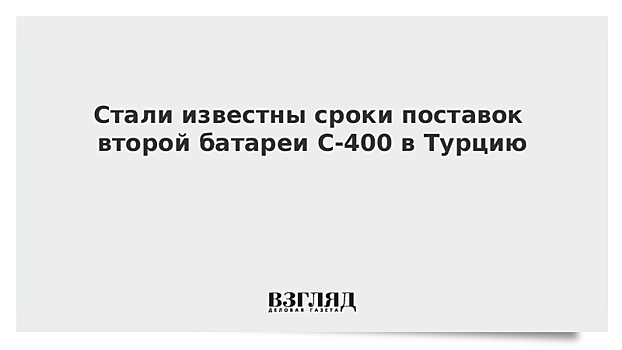 Стали известны сроки поставок второй батареи С-400 в Турцию

ВЗГЛЯД
ДЕЛОВАЯ ГАЗЕТА